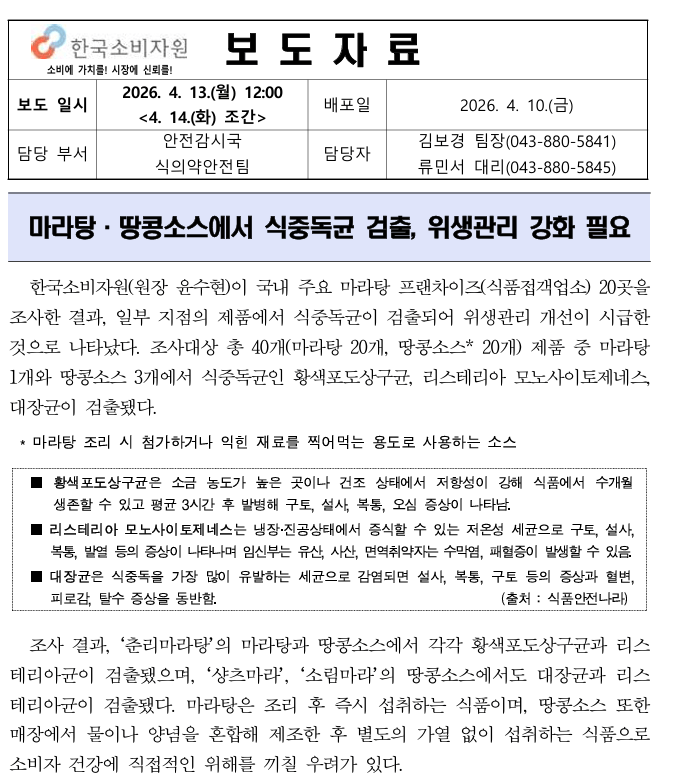 한국소비자원
소비에 가치를! 시장에 신뢰를!

보 도 자 료

| 보도 일시 | 2026. 4. 13.(월) 12:00 <4. 14.(화) 조간> | 배포일 | 2026. 4. 10.(금) |
|---|---|---|---|
| 담당 부서 | 안전감시국 식의약안전팀 | 담당자 | 김보경 팀장(043-880-5841) 류민서 대리(043-880-5845) |

마라탕 · 땅콩소스에서 식중독균 검출, 위생관리 강화 필요

한국소비자원(원장 윤수현)이 국내 주요 마라탕 프랜차이즈(식품접객업소) 20곳을 조사한 결과, 일부 지점의 제품에서 식중독균이 검출되어 위생관리 개선이 시급한 것으로 나타났다. 조사대상 총 40개(마라탕 20개, 땅콩소스* 20개) 제품 중 마라탕 1개와 땅콩소스 3개에서 식중독균인 황색포도상구균, 리스테리아 모노사이토제네스, 대장균이 검출됐다.

* 마라탕 조리 시 첨가하거나 익힌 재료를 찍어먹는 용도로 사용하는 소스

■ 황색포도상구균은 소금 농도가 높은 곳이나 건조 상태에서 저항성이 강해 식품에서 수개월 생존할 수 있고 평균 3시간 후 발병해 구토, 설사, 복통, 오심 증상이 나타남.
■ 리스테리아 모노사이토제네스는 냉장·진공상태에서 증식할 수 있는 저온성 세균으로 구토, 설사, 복통, 발열 등의 증상이 나타나며 임신부는 유산, 사산, 면역취약자는 수막염, 패혈증이 발생할 수 있음.
■ 대장균은 식중독을 가장 많이 유발하는 세균으로 감염되면 설사, 복통, 구토 등의 증상과 혈변, 피로감, 탈수 증상을 동반함.
(출처 : 식품안전나라)

조사 결과, '춘리마라탕'의 마라탕과 땅콩소스에서 각각 황색포도상구균과 리스테리아균이 검출됐으며, '샹츠마라', '소림마라'의 땅콩소스에서도 대장균과 리스테리아균이 검출됐다. 마라탕은 조리 후 즉시 섭취하는 식품이며, 땅콩소스 또한 매장에서 물이나 양념을 혼합해 제조한 후 별도의 가열 없이 섭취하는 식품으로 소비자 건강에 직접적인 위해를 끼칠 우려가 있다.